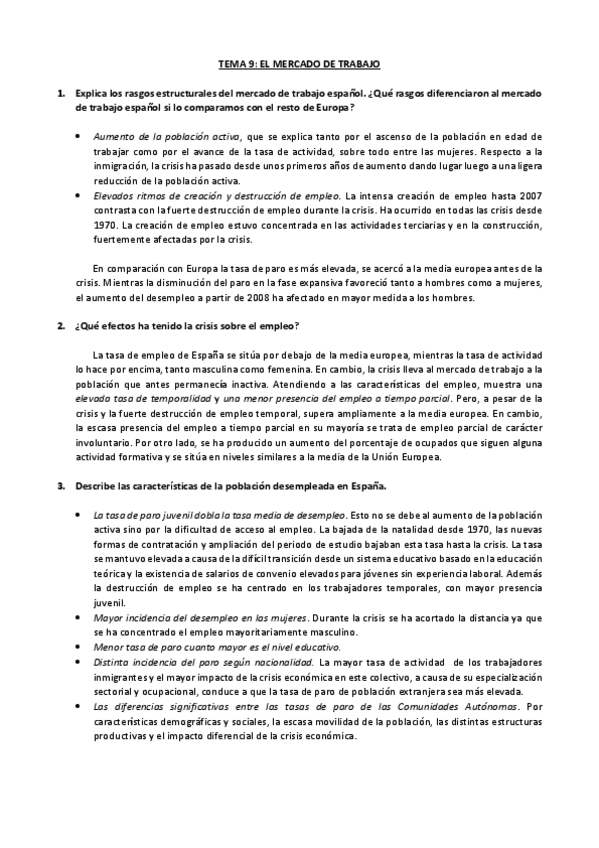 TEMA 9: EL MERCADO DE TRABAJO

1. Explica los rasgos estructurales del mercado de trabajo español. ¿Qué rasgos diferenciaron al mercado de trabajo español si lo comparamos con el resto de Europa?

• Aumento de la población activa, que se explica tanto por el ascenso de la población en edad de trabajar como por el avance de la tasa de actividad, sobre todo entre las mujeres. Respecto a la inmigración, la crisis ha pasado desde unos primeros años de aumento dando lugar luego a una ligera reducción de la población activa.
• Elevados ritmos de creación y destrucción de empleo. La intensa creación de empleo hasta 2007 contrasta con la fuerte destrucción de empleo durante la crisis. Ha ocurrido en todas las crisis desde 1970. La creación de empleo estuvo concentrada en las actividades terciarias y en la construcción, fuertemente afectadas por la crisis.

En comparación con Europa la tasa de paro es más elevada, se acercó a la media europea antes de la crisis. Mientras la disminución del paro en la fase expansiva favoreció tanto a hombres como a mujeres, el aumento del desempleo a partir de 2008 ha afectado en mayor medida a los hombres.

2. ¿Qué efectos ha tenido la crisis sobre el empleo?

La tasa de empleo de España se sitúa por debajo de la media europea, mientras la tasa de actividad lo hace por encima, tanto masculina como femenina. En cambio, la crisis lleva al mercado de trabajo a la población que antes permanecía inactiva. Atendiendo a las características del empleo, muestra una elevada tasa de temporalidad y una menor presencia del empleo a tiempo parcial. Pero, a pesar de la crisis y la fuerte destrucción de empleo temporal, supera ampliamente a la media europea. En cambio, la escasa presencia del empleo a tiempo parcial en su mayoría se trata de empleo parcial de carácter involuntario. Por otro lado, se ha producido un aumento del porcentaje de ocupados que siguen alguna actividad formativa y se sitúa en niveles similares a la media de la Unión Europea.

3. Describe las características de la población desempleada en España.

• La tasa de paro juvenil dobla la tasa media de desempleo. Esto no se debe al aumento de la población activa sino por la dificultad de acceso al empleo. La bajada de la natalidad desde 1970, las nuevas formas de contratación y ampliación del periodo de estudio bajaban esta tasa hasta la crisis. La tasa se mantuvo elevada a causa de la difícil transición desde un sistema educativo basado en la educación teórica y la existencia de salarios de convenio elevados para jóvenes sin experiencia laboral. Además la destrucción de empleo se ha centrado en los trabajadores temporales, con mayor presencia juvenil.
• Mayor incidencia del desempleo en las mujeres. Durante la crisis se ha acortado la distancia ya que se ha concentrado el empleo mayoritariamente masculino.
• Menor tasa de paro cuanto mayor es el nivel educativo.
• Distinta incidencia del paro según nacionalidad. La mayor tasa de actividad de los trabajadores inmigrantes y el mayor impacto de la crisis económica en este colectivo, a causa de su especialización sectorial y ocupacional, conduce a que la tasa de paro de población extranjera sea más elevada.
• Las diferencias significativas entre las tasas de paro de las Comunidades Autónomas. Por características demográficas y sociales, la escasa movilidad de la población, las distintas estructuras productivas y el impacto diferencial de la crisis económica.